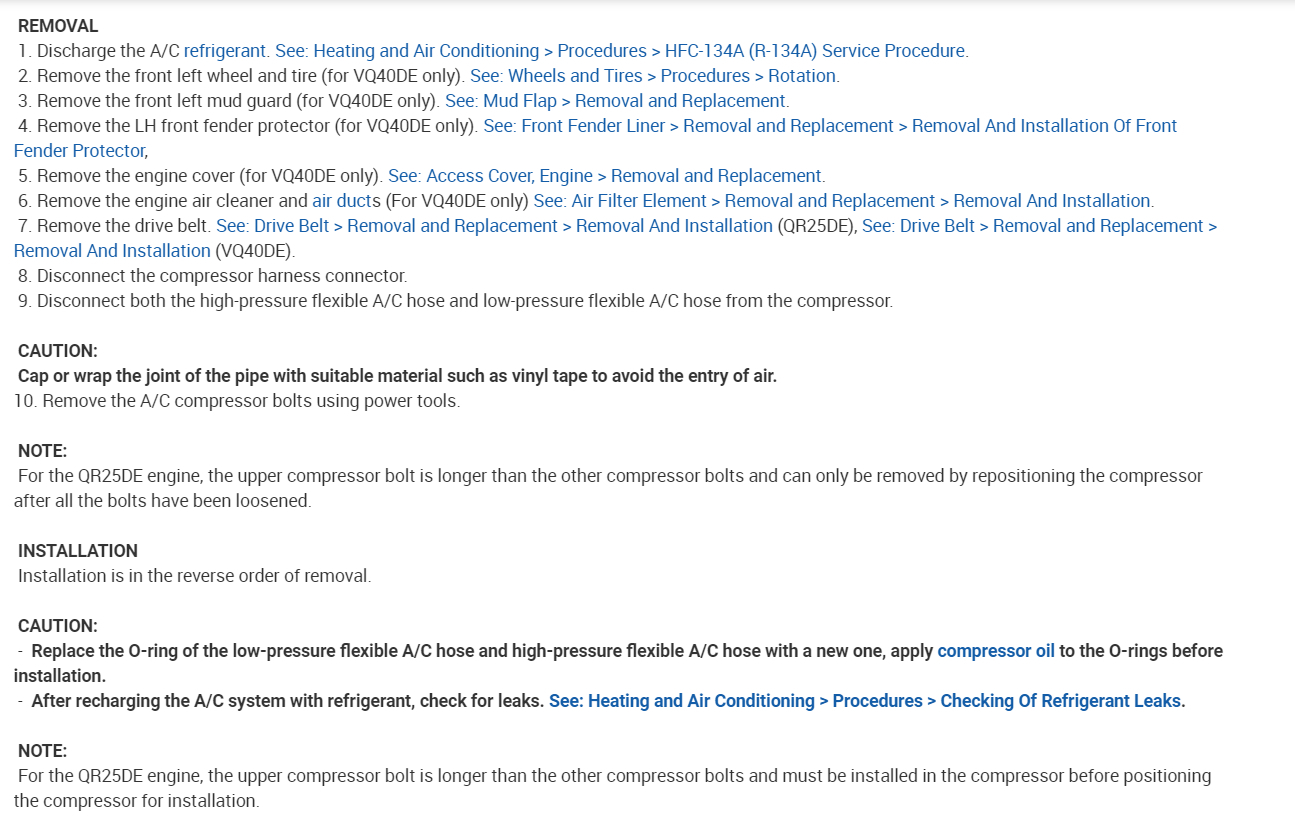 REMOVAL
1. Discharge the A/C refrigerant. See: Heating and Air Conditioning > Procedures > HFC-134A (R-134A) Service Procedure.
2. Remove the front left wheel and tire (for VQ40DE only). See: Wheels and Tires > Procedures > Rotation.
3. Remove the front left mud guard (for VQ40DE only). See: Mud Flap > Removal and Replacement.
4. Remove the LH front fender protector (for VQ40DE only). See: Front Fender Liner > Removal and Replacement > Removal And Installation Of Front Fender Protector,
5. Remove the engine cover (for VQ40DE only). See: Access Cover, Engine > Removal and Replacement.
6. Remove the engine air cleaner and air ducts (For VQ40DE only) See: Air Filter Element > Removal and Replacement > Removal And Installation.
7. Remove the drive belt. See: Drive Belt > Removal and Replacement > Removal And Installation (QR25DE), See: Drive Belt > Removal and Replacement > Removal And Installation (VQ40DE).
8. Disconnect the compressor harness connector.
9. Disconnect both the high-pressure flexible A/C hose and low-pressure flexible A/C hose from the compressor.

CAUTION:
Cap or wrap the joint of the pipe with suitable material such as vinyl tape to avoid the entry of air.
10. Remove the A/C compressor bolts using power tools.

NOTE:
For the QR25DE engine, the upper compressor bolt is longer than the other compressor bolts and can only be removed by repositioning the compressor after all the bolts have been loosened.

INSTALLATION
Installation is in the reverse order of removal.

CAUTION:
- Replace the O-ring of the low-pressure flexible A/C hose and high-pressure flexible A/C hose with a new one, apply compressor oil to the O-rings before installation.
- After recharging the A/C system with refrigerant, check for leaks. See: Heating and Air Conditioning > Procedures > Checking Of Refrigerant Leaks.

NOTE:
For the QR25DE engine, the upper compressor bolt is longer than the other compressor bolts and must be installed in the compressor before positioning the compressor for installation.